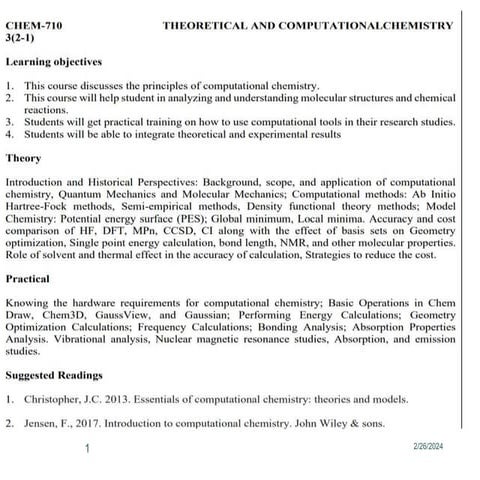 CHEM-710 THEORETICAL AND COMPUTATIONALCHEMISTRY
3(2-1)

Learning objectives

1. This course discusses the principles of computational chemistry.
2. This course will help student in analyzing and understanding molecular structures and chemical reactions.
3. Students will get practical training on how to use computational tools in their research studies.
4. Students will be able to integrate theoretical and experimental results

Theory

Introduction and Historical Perspectives: Background, scope, and application of computational chemistry, Quantum Mechanics and Molecular Mechanics; Computational methods: Ab Initio Hartree-Fock methods, Semi-empirical methods, Density functional theory methods; Model Chemistry: Potential energy surface (PES); Global minimum, Local minima. Accuracy and cost comparison of HF, DFT, MPn, CCSD, CI along with the effect of basis sets on Geometry optimization, Single point energy calculation, bond length, NMR, and other molecular properties. Role of solvent and thermal effect in the accuracy of calculation, Strategies to reduce the cost.

Practical

Knowing the hardware requirements for computational chemistry; Basic Operations in Chem Draw, Chem3D, GaussView, and Gaussian; Performing Energy Calculations; Geometry Optimization Calculations; Frequency Calculations; Bonding Analysis; Absorption Properties Analysis. Vibrational analysis, Nuclear magnetic resonance studies, Absorption, and emission studies.

Suggested Readings

1. Christopher, J.C. 2013. Essentials of computational chemistry: theories and models.

2. Jensen, F., 2017. Introduction to computational chemistry. John Wiley & sons.

1

2/26/2024